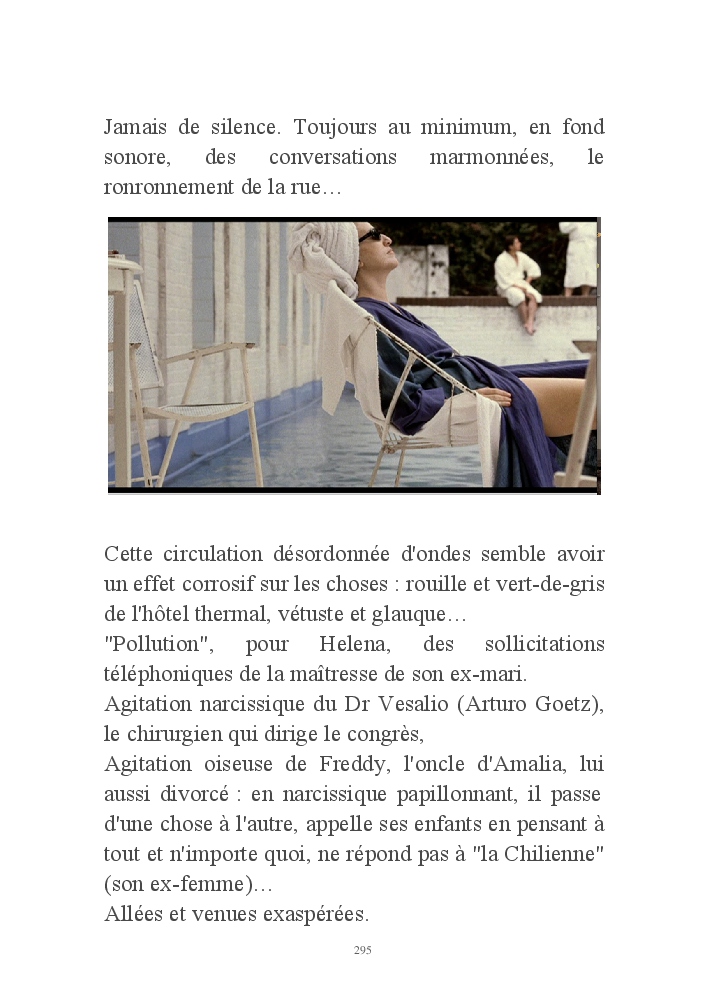 Jamais de silence. Toujours au minimum, en fond sonore, des conversations marmonnées, le ronronnement de la rue…

Cette circulation désordonnée d'ondes semble avoir un effet corrosif sur les choses : rouille et vert-de-gris de l'hôtel thermal, vétuste et glauque…
"Pollution", pour Helena, des sollicitations téléphoniques de la maîtresse de son ex-mari.
Agitation narcissique du Dr Vesalio (Arturo Goetz), le chirurgien qui dirige le congrès,
Agitation oiseuse de Freddy, l'oncle d'Amalia, lui aussi divorcé : en narcissique papillonnant, il passe d'une chose à l'autre, appelle ses enfants en pensant à tout et n'importe quoi, ne répond pas à "la Chilienne" (son ex-femme)…
Allées et venues exaspérées.

295